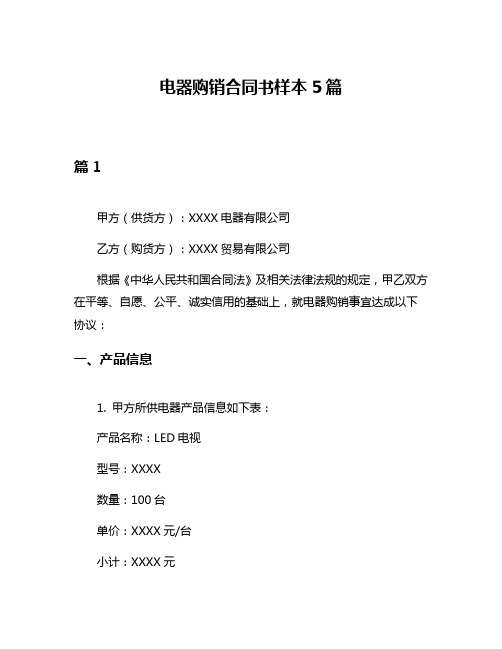 电器购销合同书样本 5 篇

篇 1

甲方（供货方）：XXXX 电器有限公司

乙方（购货方）：XXXX 贸易有限公司

根据《中华人民共和国合同法》及相关法律法规的规定，甲乙双方在平等、自愿、公平、诚实信用的基础上，就电器购销事宜达成以下协议：

一、产品信息

1. 甲方所供电器产品信息如下表：

产品名称：LED 电视

型号：XXXX

数量：100 台

单价：XXXX 元/台

小计：XXXX 元